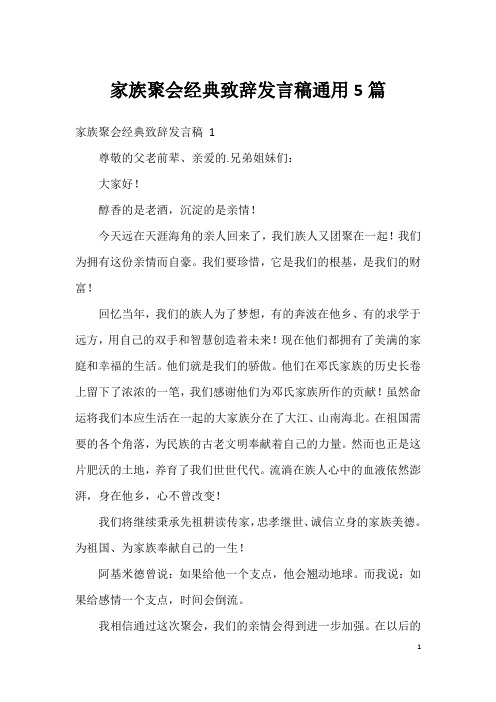 家族聚会经典致辞发言稿通用5篇

家族聚会经典致辞发言稿 1

尊敬的父老前辈、亲爱的.兄弟姐妹们：

大家好！

醇香的是老酒，沉淀的是亲情！

今天远在天涯海角的亲人回来了，我们族人又团聚在一起！我们为拥有这份亲情而自豪。我们要珍惜，它是我们的根基，是我们的财富！

回忆当年，我们的族人为了梦想，有的奔波在他乡、有的求学于远方，用自己的双手和智慧创造着未来！现在他们都拥有了美满的家庭和幸福的生活。他们就是我们的骄傲。他们在邓氏家族的历史长卷上留下了浓浓的一笔，我们感谢他们为邓氏家族所作的贡献！虽然命运将我们本应生活在一起的大家族分在了大江、山南海北。在祖国需要的各个角落，为民族的古老文明奉献着自己的力量。然而也正是这片肥沃的土地，养育了我们世世代代。流淌在族人心中的血液依然澎湃，身在他乡，心不曾改变！

我们将继续秉承先祖耕读传家，忠孝继世、诚信立身的家族美德。为祖国、为家族奉献自己的一生！

阿基米德曾说：如果给他一个支点，他会翘动地球。而我说：如果给感情一个支点，时间会倒流。

我相信通过这次聚会，我们的亲情会得到进一步加强。在以后的

1